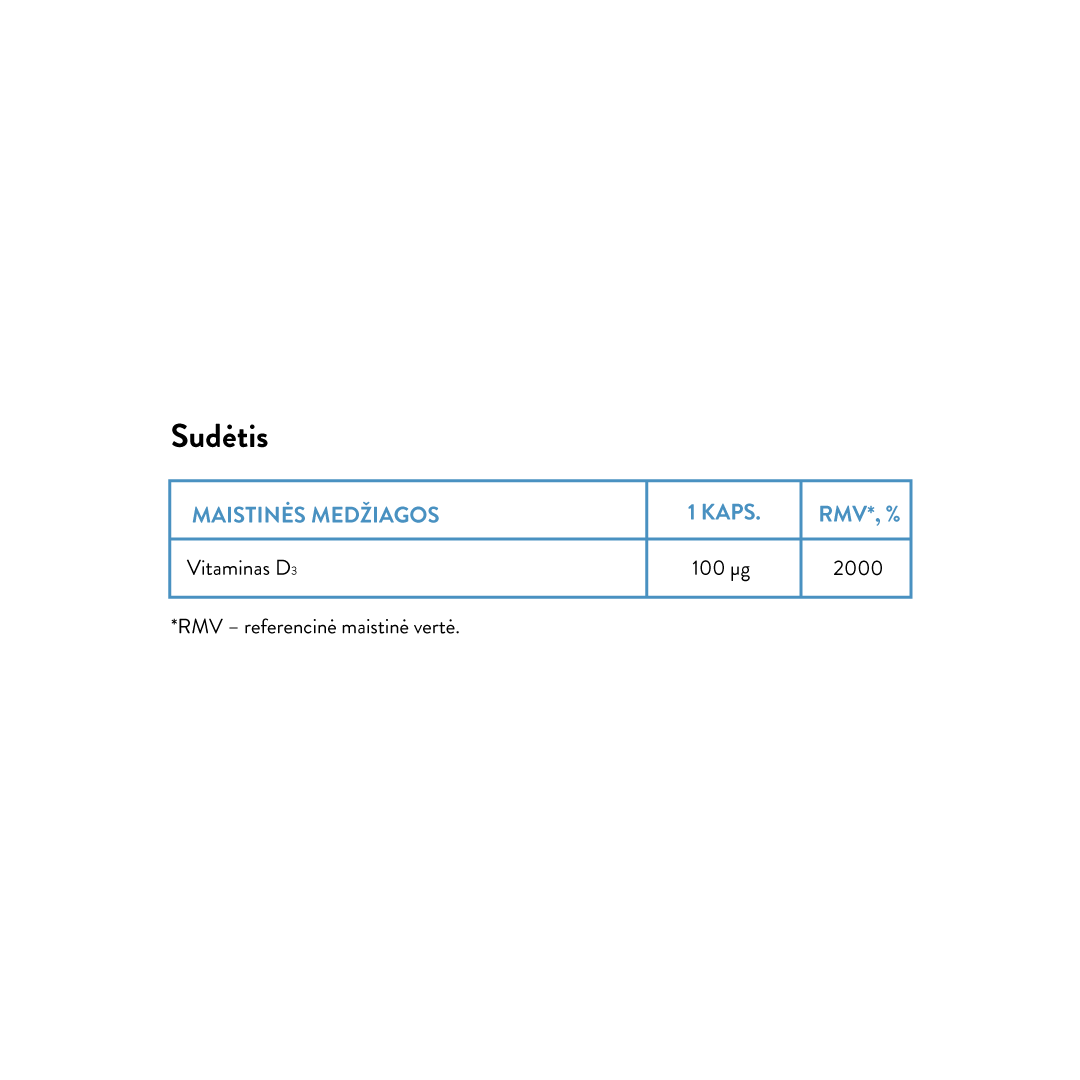 Sudėtis

| MAISTINĖS MEDŽIAGOS | 1 KAPS. | RMV*, % |
|---|---|---|
| Vitaminas $D_3$ | 100 μg | 2000 |

*RMV – referencinė maistinė vertė.